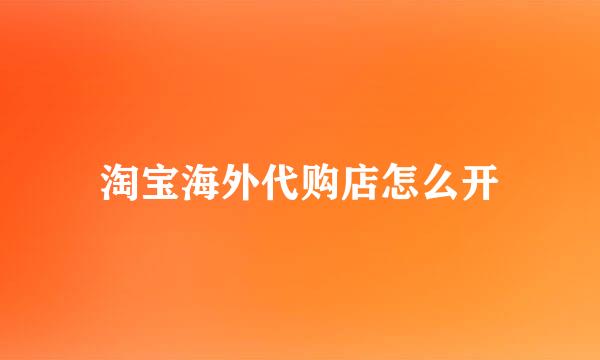 淘宝海外代购店怎么开